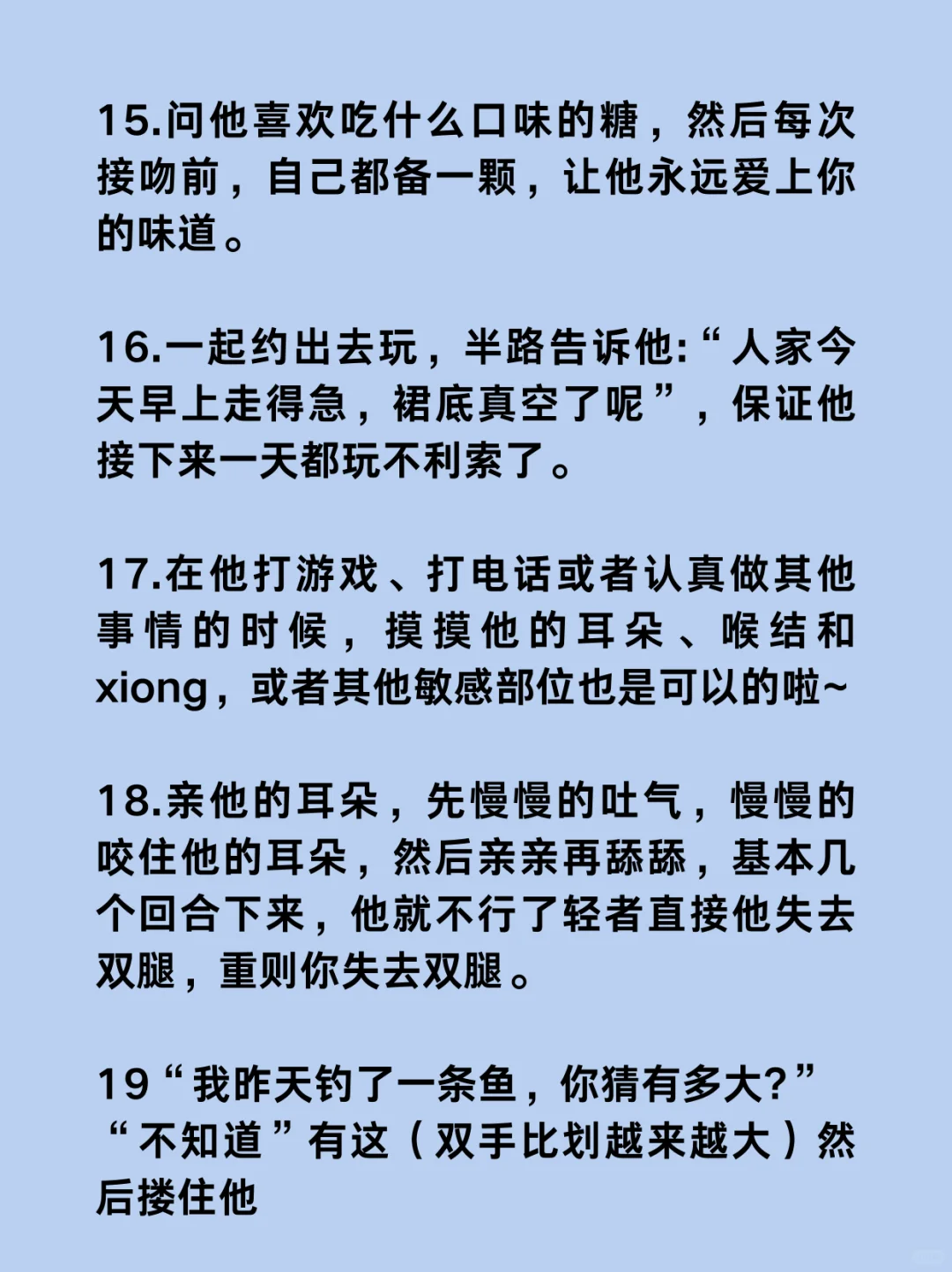 15.问他喜欢吃什么口味的糖，然后每次接吻前，自己都备一颗，让他永远爱上你的味道。

16.一起约出去玩，半路告诉他:“人家今天早上走得急，裙底真空了呢”，保证他接下来一天都玩不利索了。

17.在他打游戏、打电话或者认真做其他事情的时候，摸摸他的耳朵、喉结和xiong，或者其他敏感部位也是可以的啦~

18.亲他的耳朵，先慢慢的吐气，慢慢的咬住他的耳朵，然后亲亲再舔舔，基本几个回合下来，他就不行了轻者直接他失去双腿，重则你失去双腿。

19“我昨天钓了一条鱼，你猜有多大?”“不知道”有这（双手比划越来越大）然后搂住他